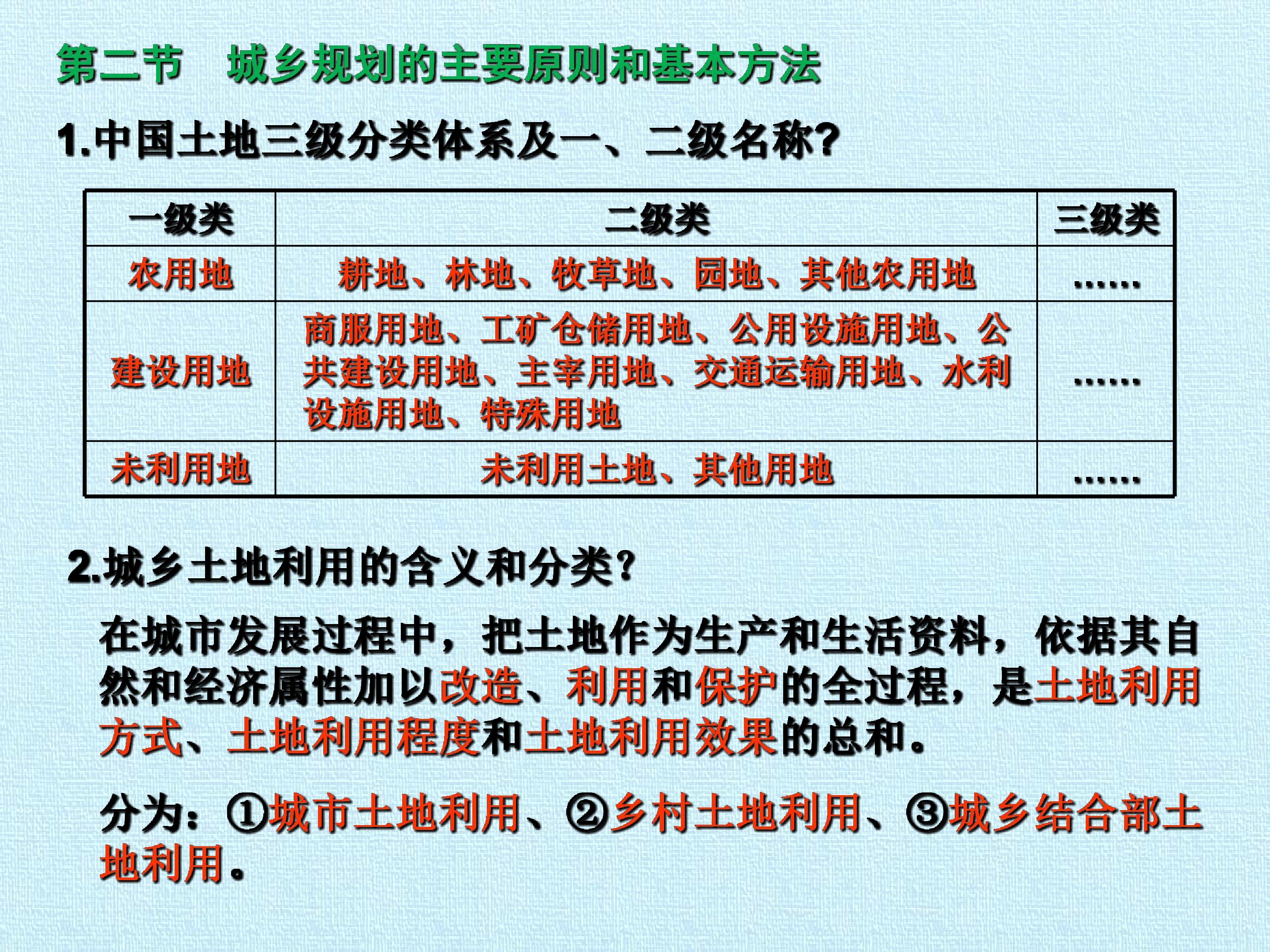 第二节　城乡规划的主要原则和基本方法

1.中国土地三级分类体系及一、二级名称?

| 一级类 | 二级类 | 三级类 |
|---|---|---|
| 农用地 | 耕地、林地、牧草地、园地、其他农用地 | …… |
| 建设用地 | 商服用地、工矿仓储用地、公用设施用地、公共建设用地、主宰用地、交通运输用地、水利设施用地、特殊用地 | …… |
| 未利用地 | 未利用土地、其他用地 | …… |

2.城乡土地利用的含义和分类?

在城市发展过程中，把土地作为生产和生活资料，依据其自然和经济属性加以改造、利用和保护的全过程，是土地利用方式、土地利用程度和土地利用效果的总和。

分为：①城市土地利用、②乡村土地利用、③城乡结合部土地利用。